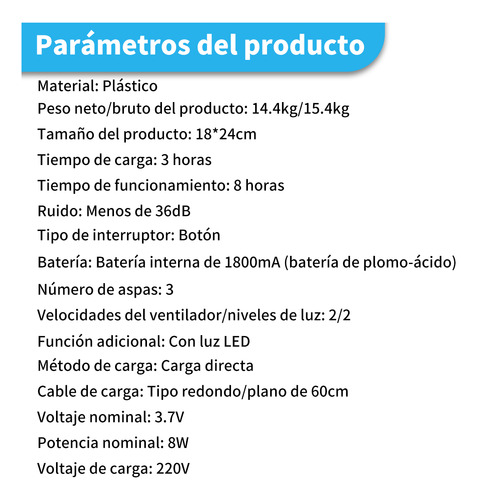 Parámetros del producto

Material: Plástico
Peso neto/bruto del producto: 14.4kg/15.4kg
Tamaño del producto: 18*24cm
Tiempo de carga: 3 horas
Tiempo de funcionamiento: 8 horas
Ruido: Menos de 36dB
Tipo de interruptor: Botón
Batería: Batería interna de 1800mA (batería de plomo-ácido)
Número de aspas: 3
Velocidades del ventilador/niveles de luz: 2/2
Función adicional: Con luz LED
Método de carga: Carga directa
Cable de carga: Tipo redondo/plano de 60cm
Voltaje nominal: 3.7V
Potencia nominal: 8W
Voltaje de carga: 220V